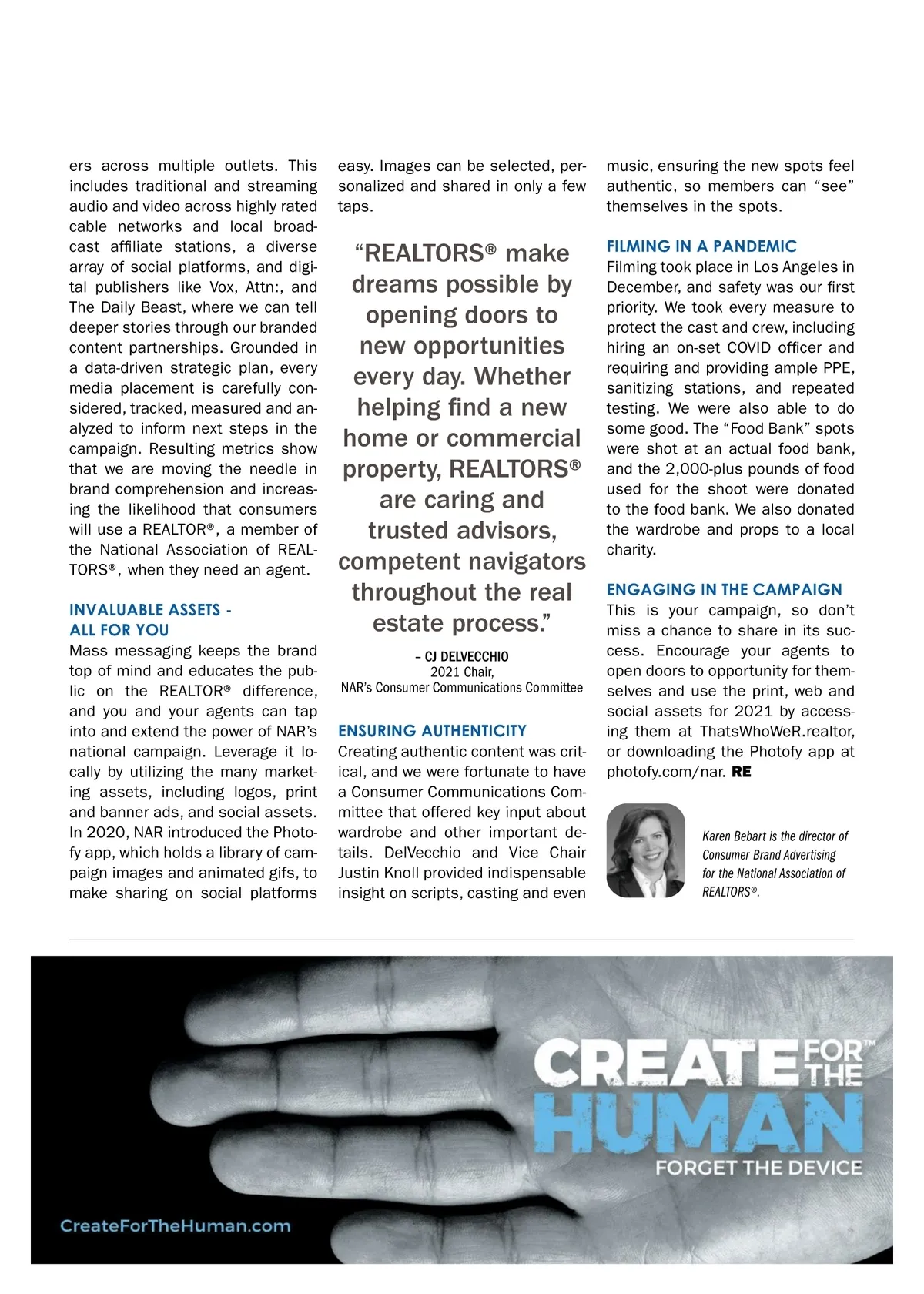 ers across multiple outlets. This includes traditional and streaming audio and video across highly rated cable networks and local broadcast affiliate stations, a diverse array of social platforms, and digital publishers like Vox, Attn:, and The Daily Beast, where we can tell deeper stories through our branded content partnerships. Grounded in a data-driven strategic plan, every media placement is carefully considered, tracked, measured and analyzed to inform next steps in the campaign. Resulting metrics show that we are moving the needle in brand comprehension and increasing the likelihood that consumers will use a REALTOR®, a member of the National Association of REALTORS®, when they need an agent.

INVALUABLE ASSETS - ALL FOR YOU

Mass messaging keeps the brand top of mind and educates the public on the REALTOR® difference, and you and your agents can tap into and extend the power of NAR's national campaign. Leverage it locally by utilizing the many marketing assets, including logos, print and banner ads, and social assets. In 2020, NAR introduced the Photofy app, which holds a library of campaign images and animated gifs, to make sharing on social platforms easy. Images can be selected, personalized and shared in only a few taps.

"REALTORS® make dreams possible by opening doors to new opportunities every day. Whether helping find a new home or commercial property, REALTORS® are caring and trusted advisors, competent navigators throughout the real estate process."

– CJ DELVECCHIO
2021 Chair,
NAR's Consumer Communications Committee

ENSURING AUTHENTICITY

Creating authentic content was critical, and we were fortunate to have a Consumer Communications Committee that offered key input about wardrobe and other important details. DelVecchio and Vice Chair Justin Knoll provided indispensable insight on scripts, casting and even music, ensuring the new spots feel authentic, so members can "see" themselves in the spots.

FILMING IN A PANDEMIC

Filming took place in Los Angeles in December, and safety was our first priority. We took every measure to protect the cast and crew, including hiring an on-set COVID officer and requiring and providing ample PPE, sanitizing stations, and repeated testing. We were also able to do some good. The "Food Bank" spots were shot at an actual food bank, and the 2,000-plus pounds of food used for the shoot were donated to the food bank. We also donated the wardrobe and props to a local charity.

ENGAGING IN THE CAMPAIGN

This is your campaign, so don't miss a chance to share in its success. Encourage your agents to open doors to opportunity for themselves and use the print, web and social assets for 2021 by accessing them at ThatsWhoWeR.realtor, or downloading the Photofy app at photofy.com/nar. RE

Karen Bebart is the director of Consumer Brand Advertising for the National Association of REALTORS®.

CREATE FOR THE™ HUMAN
FORGET THE DEVICE

CreateForTheHuman.com